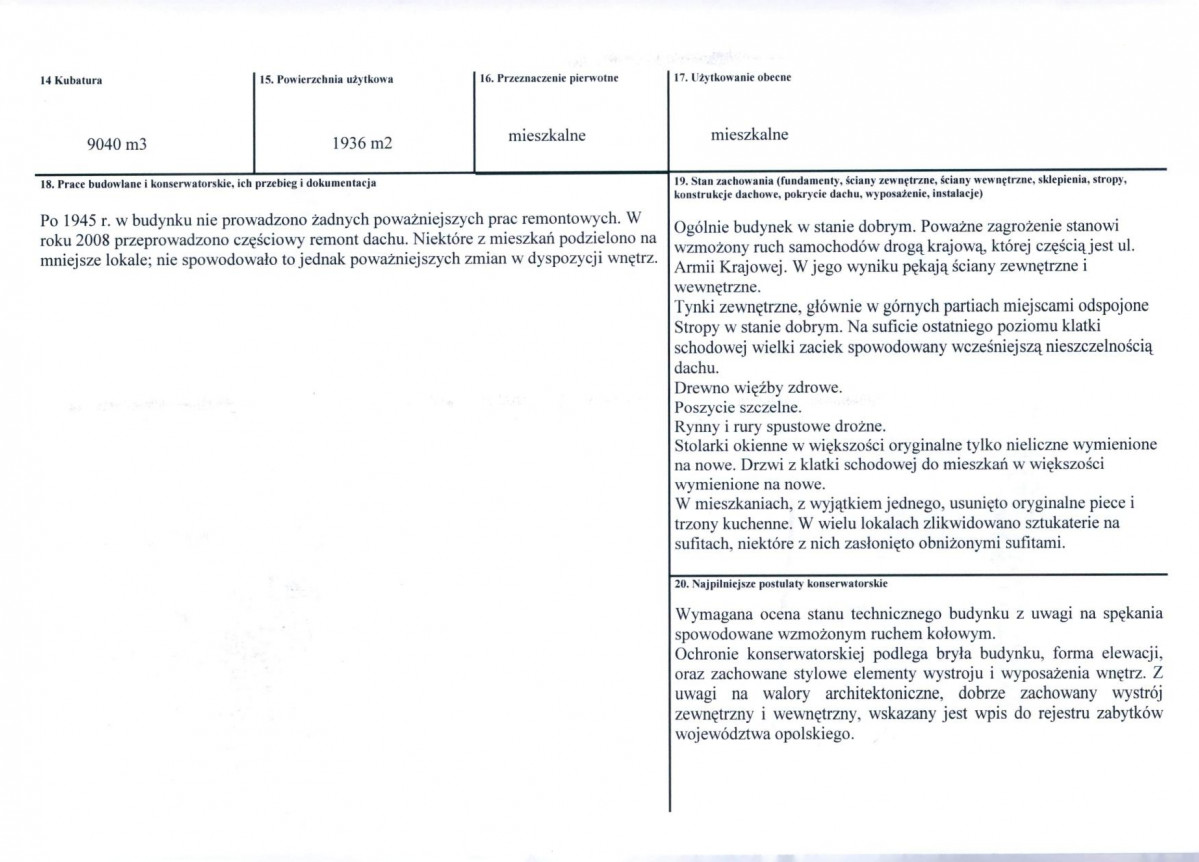 14 Kubatura

9040 m3

15. Powierzchnia użytkowa

1936 m2

16. Przeznaczenie pierwotne

mieszkalne

17. Użytkowanie obecne

mieszkalne

18. Prace budowlane i konserwatorskie, ich przebieg i dokumentacja

Po 1945 r. w budynku nie prowadzono żadnych poważniejszych prac remontowych. W roku 2008 przeprowadzono częściowy remont dachu. Niektóre z mieszkań podzielono na mniejsze lokale; nie spowodowało to jednak poważniejszych zmian w dyspozycji wnętrz.

19. Stan zachowania (fundamenty, ściany zewnętrzne, ściany wewnętrzne, sklepienia, stropy, konstrukcje dachowe, pokrycie dachu, wyposażenie, instalacje)

Ogólnie budynek w stanie dobrym. Poważne zagrożenie stanowi wzmożony ruch samochodów drogą krajową, której częścią jest ul. Armii Krajowej. W jego wyniku pękają ściany zewnętrzne i wewnętrzne.
Tynki zewnętrzne, głównie w górnych partiach miejscami odspojone
Stropy w stanie dobrym. Na suficie ostatniego poziomu klatki schodowej wielki zaciek spowodowany wcześniejszą nieszczelnością dachu.
Drewno więźby zdrowe.
Poszycie szczelne.
Rynny i rury spustowe drożne.
Stolarki okienne w większości oryginalne tylko nieliczne wymienione na nowe. Drzwi z klatki schodowej do mieszkań w większości wymienione na nowe.
W mieszkaniach, z wyjątkiem jednego, usunięto oryginalne piece i trzony kuchenne. W wielu lokalach zlikwidowano sztukaterie na sufitach, niektóre z nich zasłonięto obniżonymi sufitami.

20. Najpilniejsze postulaty konserwatorskie

Wymagana ocena stanu technicznego budynku z uwagi na spękania spowodowane wzmożonym ruchem kołowym.
Ochronie konserwatorskiej podlega bryła budynku, forma elewacji, oraz zachowane stylowe elementy wystroju i wyposażenia wnętrz. Z uwagi na walory architektoniczne, dobrze zachowany wystrój zewnętrzny i wewnętrzny, wskazany jest wpis do rejestru zabytków województwa opolskiego.